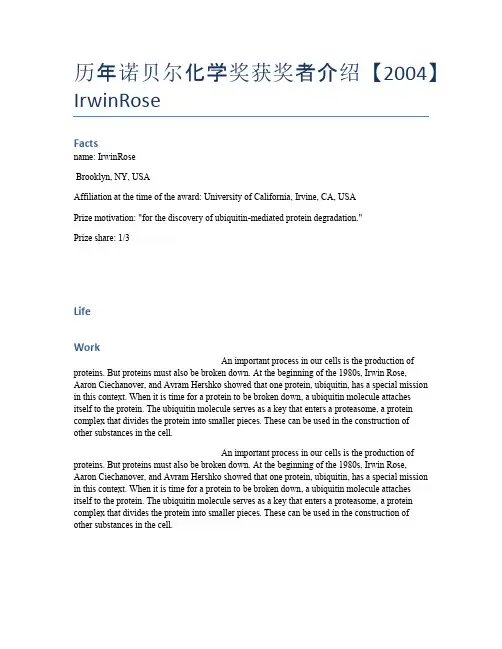 历年诺贝尔化学奖获奖者介绍【2004】IrwinRose

Facts
name: IrwinRose

Brooklyn, NY, USA

Affiliation at the time of the award: University of California, Irvine, CA, USA

Prize motivation: "for the discovery of ubiquitin-mediated protein degradation."

Prize share: 1/3

Life

Work
An important process in our cells is the production of proteins. But proteins must also be broken down. At the beginning of the 1980s, Irwin Rose, Aaron Ciechanover, and Avram Hershko showed that one protein, ubiquitin, has a special mission in this context. When it is time for a protein to be broken down, a ubiquitin molecule attaches itself to the protein. The ubiquitin molecule serves as a key that enters a proteasome, a protein complex that divides the protein into smaller pieces. These can be used in the construction of other substances in the cell.

An important process in our cells is the production of proteins. But proteins must also be broken down. At the beginning of the 1980s, Irwin Rose, Aaron Ciechanover, and Avram Hershko showed that one protein, ubiquitin, has a special mission in this context. When it is time for a protein to be broken down, a ubiquitin molecule attaches itself to the protein. The ubiquitin molecule serves as a key that enters a proteasome, a protein complex that divides the protein into smaller pieces. These can be used in the construction of other substances in the cell.